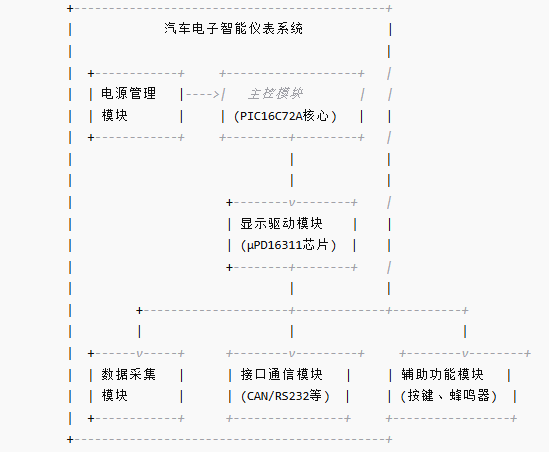 汽车电子智能仪表系统

电源管理模块

主控模块 (PIC16C72A核心)

显示驱动模块 (μPD16311芯片)

数据采集模块

接口通信模块 (CAN/RS232等)

辅助功能模块 (按键、蜂鸣器)